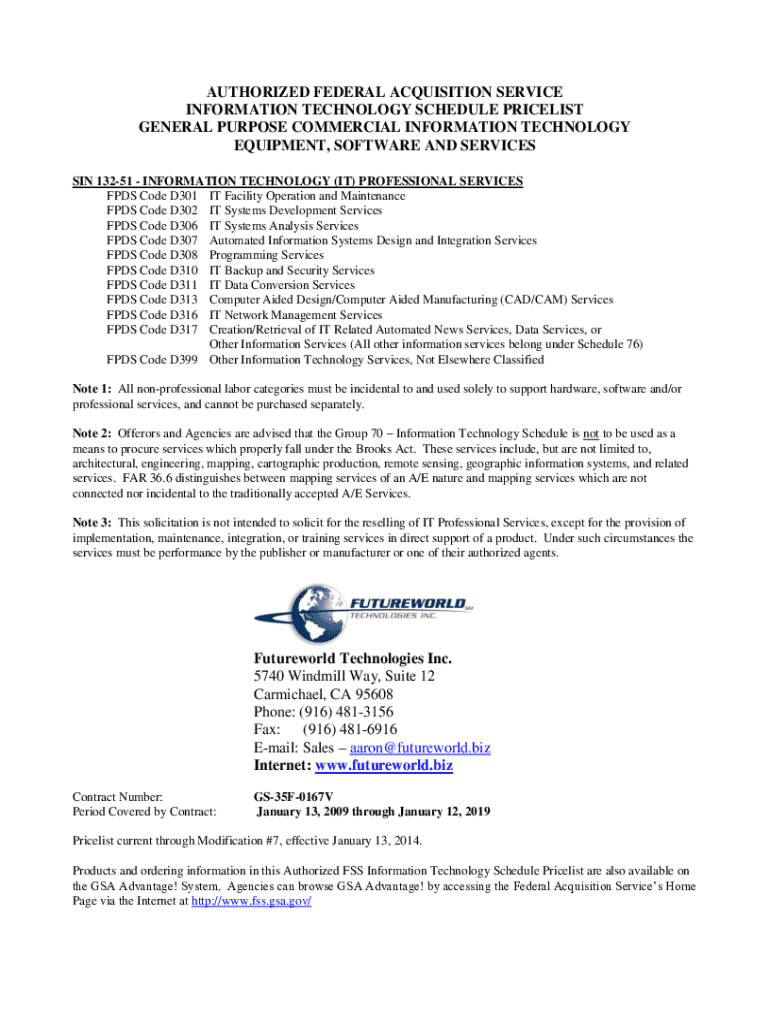 AUTHORIZED FEDERAL ACQUISITION SERVICE
INFORMATION TECHNOLOGY SCHEDULE PRICELIST
GENERAL PURPOSE COMMERCIAL INFORMATION TECHNOLOGY
EQUIPMENT, SOFTWARE AND SERVICES

SIN 132-51 - INFORMATION TECHNOLOGY (IT) PROFESSIONAL SERVICES
FPDS Code D301 IT Facility Operation and Maintenance
FPDS Code D302 IT Systems Development Services
FPDS Code D306 IT Systems Analysis Services
FPDS Code D307 Automated Information Systems Design and Integration Services
FPDS Code D308 Programming Services
FPDS Code D310 IT Backup and Security Services
FPDS Code D311 IT Data Conversion Services
FPDS Code D313 Computer Aided Design/Computer Aided Manufacturing (CAD/CAM) Services
FPDS Code D316 IT Network Management Services
FPDS Code D317 Creation/Retrieval of IT Related Automated News Services, Data Services, or Other Information Services (All other information services belong under Schedule 76)
FPDS Code D399 Other Information Technology Services, Not Elsewhere Classified

Note 1: All non-professional labor categories must be incidental to and used solely to support hardware, software and/or professional services, and cannot be purchased separately.

Note 2: Offerors and Agencies are advised that the Group 70 – Information Technology Schedule is not to be used as a means to procure services which properly fall under the Brooks Act. These services include, but are not limited to, architectural, engineering, mapping, cartographic production, remote sensing, geographic information systems, and related services. FAR 36.6 distinguishes between mapping services of an A/E nature and mapping services which are not connected nor incidental to the traditionally accepted A/E Services.

Note 3: This solicitation is not intended to solicit for the reselling of IT Professional Services, except for the provision of implementation, maintenance, integration, or training services in direct support of a product. Under such circumstances the services must be performance by the publisher or manufacturer or one of their authorized agents.

FUTUREWORLD SM
TECHNOLOGIES INC.

Futureworld Technologies Inc.
5740 Windmill Way, Suite 12
Carmichael, CA 95608
Phone: (916) 481-3156
Fax: (916) 481-6916
E-mail: Sales – aaron@futureworld.biz
Internet: www.futureworld.biz

Contract Number: GS-35F-0167V
Period Covered by Contract: January 13, 2009 through January 12, 2019

Pricelist current through Modification #7, effective January 13, 2014.

Products and ordering information in this Authorized FSS Information Technology Schedule Pricelist are also available on the GSA Advantage! System. Agencies can browse GSA Advantage! by accessing the Federal Acquisition Service's Home Page via the Internet at http://www.fss.gsa.gov/